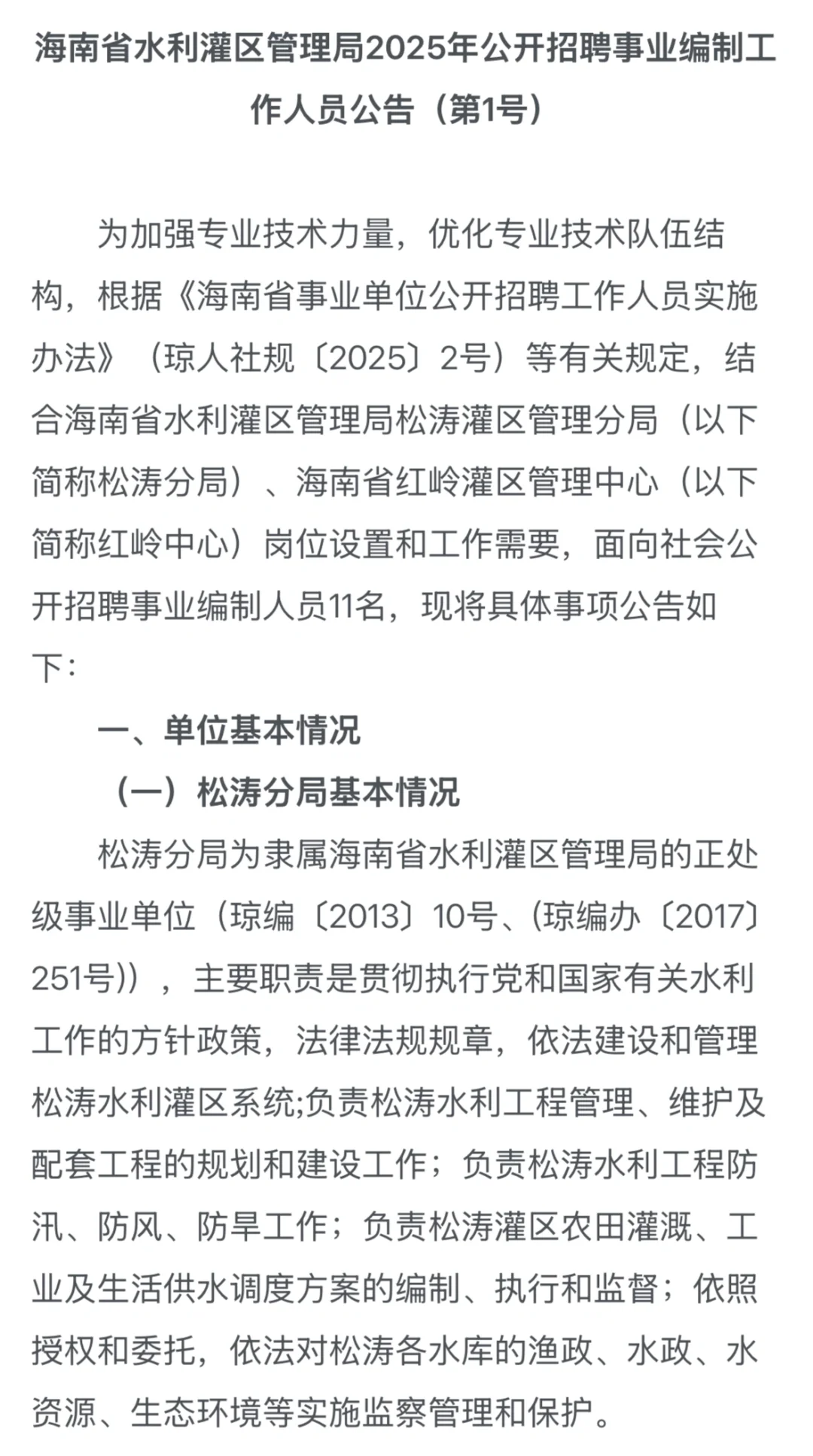 海南省水利灌区管理局2025年公开招聘事业编制工作人员公告（第1号）

为加强专业技术力量，优化专业技术队伍结构，根据《海南省事业单位公开招聘工作人员实施办法》（琼人社规〔2025〕2号）等有关规定，结合海南省水利灌区管理局松涛灌区管理分局（以下简称松涛分局）、海南省红岭灌区管理中心（以下简称红岭中心）岗位设置和工作需要，面向社会公开招聘事业编制人员11名，现将具体事项公告如下：

一、单位基本情况

（一）松涛分局基本情况

松涛分局为隶属海南省水利灌区管理局的正处级事业单位（琼编〔2013〕10号、(琼编办〔2017〕251号)），主要职责是贯彻执行党和国家有关水利工作的方针政策，法律法规规章，依法建设和管理松涛水利灌区系统;负责松涛水利工程管理、维护及配套工程的规划和建设工作；负责松涛水利工程防汛、防风、防旱工作；负责松涛灌区农田灌溉、工业及生活供水调度方案的编制、执行和监督；依照授权和委托，依法对松涛各水库的渔政、水政、水资源、生态环境等实施监察管理和保护。